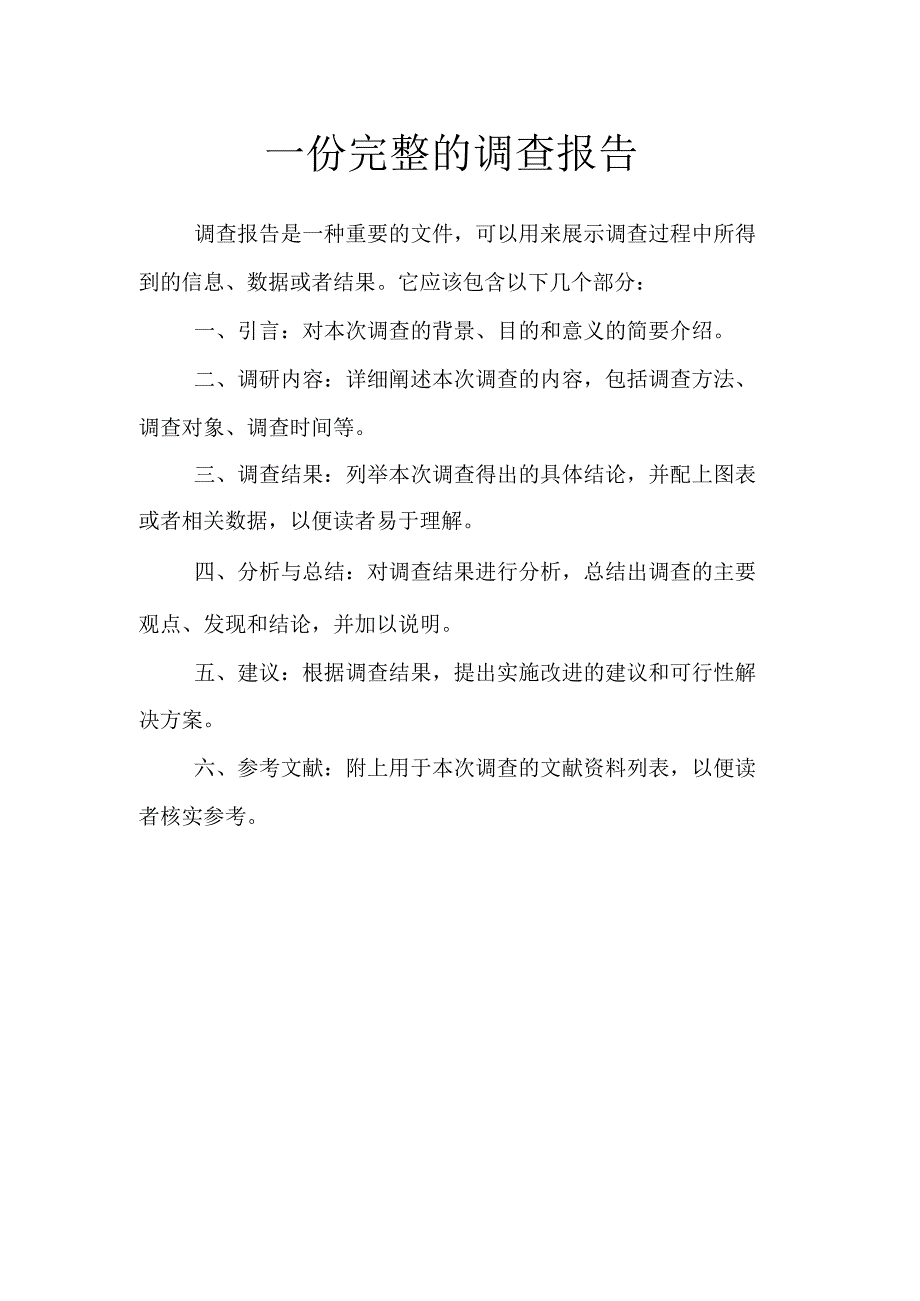 一份完整的调查报告

调查报告是一种重要的文件，可以用来展示调查过程中所得到的信息、数据或者结果。它应该包含以下几个部分：

一、引言：对本次调查的背景、目的和意义的简要介绍。

二、调研内容：详细阐述本次调查的内容，包括调查方法、调查对象、调查时间等。

三、调查结果：列举本次调查得出的具体结论，并配上图表或者相关数据，以便读者易于理解。

四、分析与总结：对调查结果进行分析，总结出调查的主要观点、发现和结论，并加以说明。

五、建议：根据调查结果，提出实施改进的建议和可行性解决方案。

六、参考文献：附上用于本次调查的文献资料列表，以便读者核实参考。